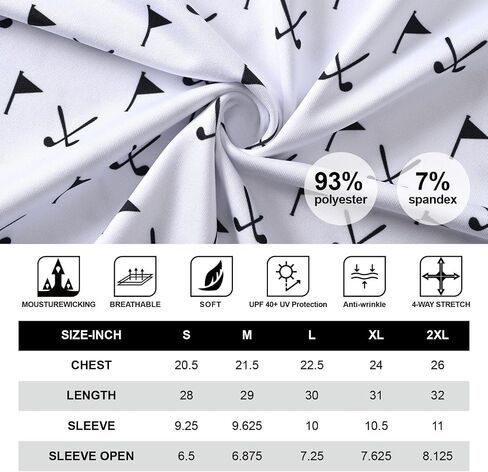 93%
polyester

7%
spandex

MOUSTUREWICKING
BREATHABLE
SOFT
UPF 40+ UV Protection
Anti-wrinkle
4-WAY STRETCH

| SIZE-INCH | S | M | L | XL | 2XL |
|---|---|---|---|---|---|
| CHEST | 20.5 | 21.5 | 22.5 | 24 | 26 |
| LENGTH | 28 | 29 | 30 | 31 | 32 |
| SLEEVE | 9.25 | 9.625 | 10 | 10.5 | 11 |
| SLEEVE OPEN | 6.5 | 6.875 | 7.25 | 7.625 | 8.125 |